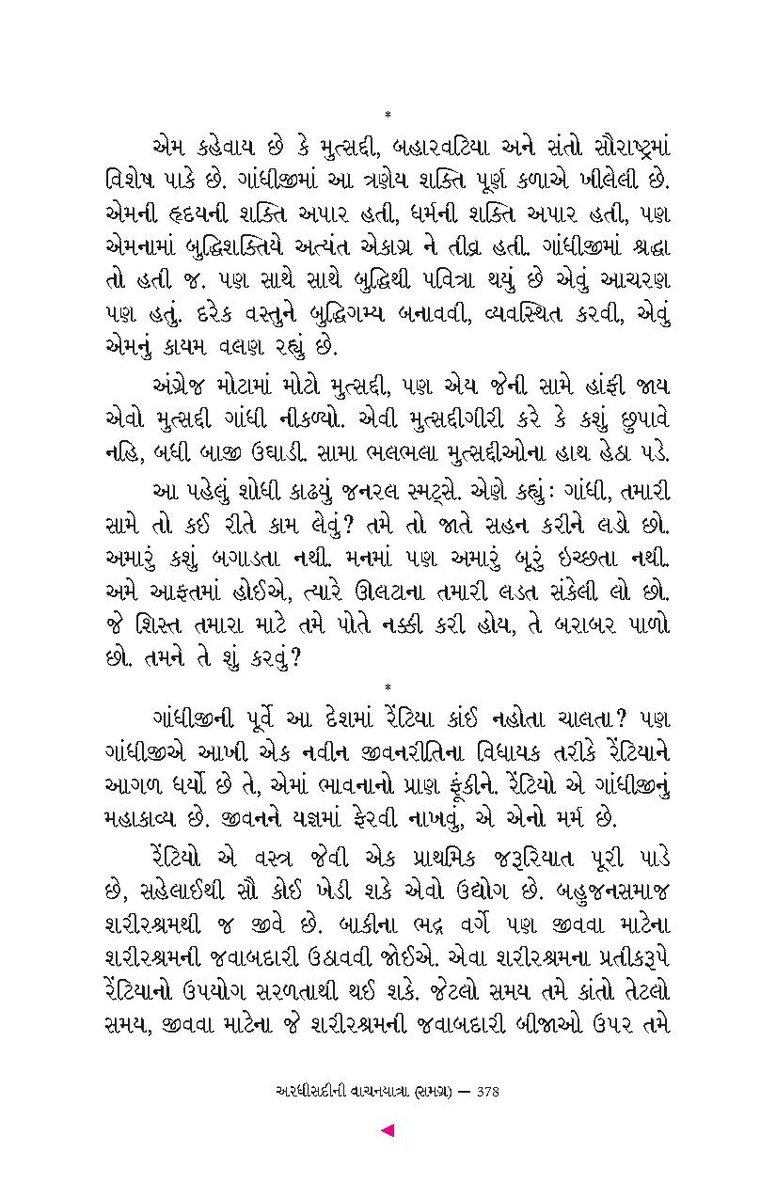 *

એમ કહેવાય છે કે મુત્સદ્દી, બહારવટિયા અને સંતો સૌરાષ્ટ્રમાં વિશેષ પાકે છે. ગાંધીજીમાં આ ત્રણેય શક્તિ પૂર્ણ કળાએ ખીલેલી છે. એમની હૃદયની શક્તિ અપાર હતી, ધર્મની શક્તિ અપાર હતી, પણ એમનામાં બુદ્ધિશક્તિયે અત્યંત એકાગ્ર ને તીવ્ર હતી. ગાંધીજીમાં શ્રદ્ધા તો હતી જ. પણ સાથે સાથે બુદ્ધિથી પવિત્રા થયું છે એવું આચરણ પણ હતું. દરેક વસ્તુને બુદ્ધિગમ્ય બનાવવી, વ્યવસ્થિત કરવી, એવું એમનું કાયમ વલણ રહ્યું છે.

અંગ્રેજ મોટામાં મોટો મુત્સદ્દી, પણ એય જેની સામે હાંફી જાય એવો મુત્સદ્દી ગાંધી નીકળ્યો. એવી મુત્સદ્દીગીરી કરે કે કશું છુપાવે નહિ, બધી બાજી ઉઘાડી. સામા ભલભલા મુત્સદ્દીઓના હાથ હેઠા પડે.

આ પહેલું શોધી કાઢ્યું જનરલ સ્મટ્સે. એણે કહ્યું: ગાંધી, તમારી સામે તો કઈ રીતે કામ લેવું? તમે તો જાતે સહન કરીને લડો છો. અમારું કશું બગાડતા નથી. મનમાં પણ અમારું બૂરું ઇચ્છતા નથી. અમે આફતમાં હોઈએ, ત્યારે ઊલટાના તમારી લડત સંકેલી લો છો. જે શિસ્ત તમારા માટે તમે પોતે નક્કી કરી હોય, તે બરાબર પાળો છો. તમને તે શું કરવું?

*

ગાંધીજીની પૂર્વે આ દેશમાં રેંટિયા કાંઈ નહોતા ચાલતા? પણ ગાંધીજીએ આખી એક નવીન જીવનરીતિના વિધાયક તરીકે રેંટિયાને આગળ ધર્યો છે તે, એમાં ભાવનાનો પ્રાણ ફૂંકીને. રેંટિયો એ ગાંધીજીનું મહાકાવ્ય છે. જીવનને યજ્ઞમાં ફેરવી નાખવું, એ એનો મર્મ છે.

રેંટિયો એ વસ્ત્ર જેવી એક પ્રાથમિક જરૂરિયાત પૂરી પાડે છે, સહેલાઈથી સૌ કોઈ ખેડી શકે એવો ઉદ્યોગ છે. બહુજનસમાજ શરીરશ્રમથી જ જીવે છે. બાકીના ભદ્ર વર્ગે પણ જીવવા માટેના શરીરશ્રમની જવાબદારી ઉઠાવવી જોઈએ. એવા શરીરશ્રમના પ્રતીકરૂપે રેંટિયાનો ઉપયોગ સરળતાથી થઈ શકે. જેટલો સમય તમે કાંતો તેટલો સમય, જીવવા માટેના જે શરીરશ્રમની જવાબદારી બીજાઓ ઉપર તમે

અરધીસદીની વાચનયાત્રા (સમગ્ર) — 378